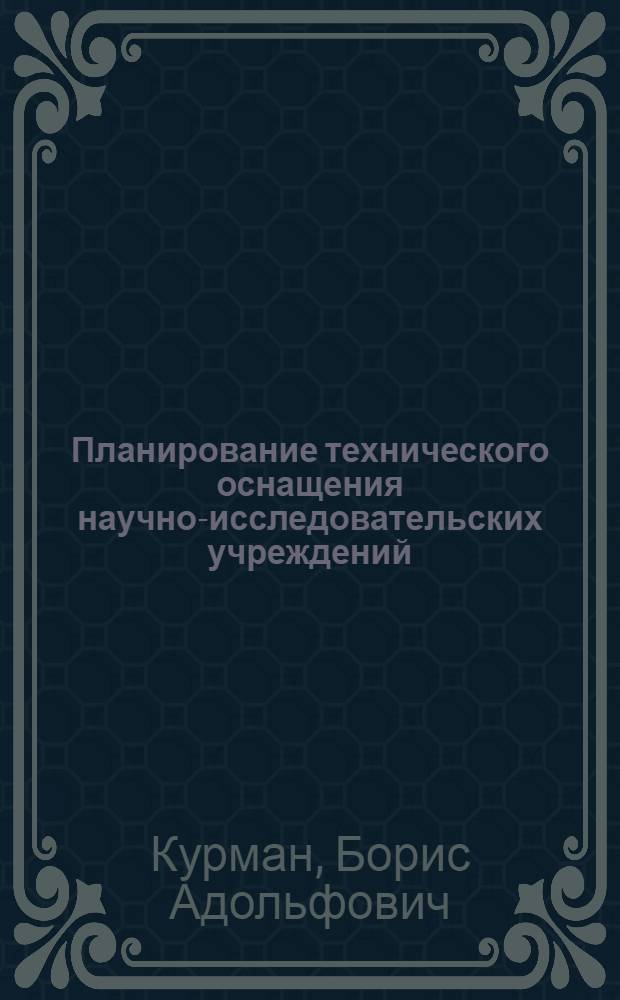 Планирование технического оснащения научно-исследовательских учреждений

Курман, Борис Адольфович